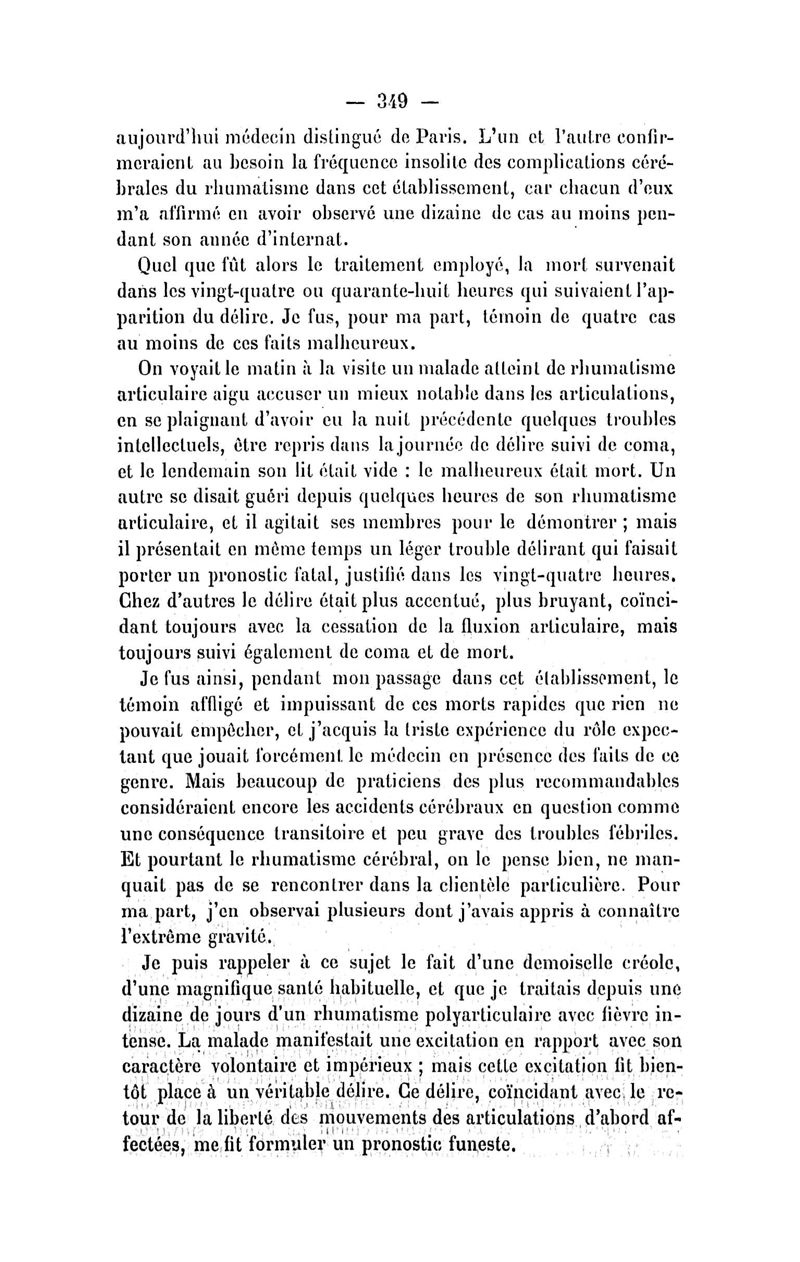 — 349 —

aujourd'hui médecin distingué de Paris. L'un et l'autre confirmeraient au besoin la fréquence insolite des complications cérébrales du rhumatisme dans cet établissement, car chacun d'eux m'a affirmé en avoir observé une dizaine de cas au moins pendant son année d'internat.

Quel que fût alors le traitement employé, la mort survenait dans les vingt-quatre ou quarante-huit heures qui suivaient l'apparition du délire. Je fus, pour ma part, témoin de quatre cas au moins de ces faits malheureux.

On voyait le matin à la visite un malade atteint de rhumatisme articulaire aigu accuser un mieux notable dans les articulations, en se plaignant d'avoir eu la nuit précédente quelques troubles intellectuels, être repris dans la journée de délire suivi de coma, et le lendemain son lit était vide : le malheureux était mort. Un autre se disait guéri depuis quelques heures de son rhumatisme articulaire, et il agitait ses membres pour le démontrer ; mais il présentait en même temps un léger trouble délirant qui faisait porter un pronostic fatal, justifié dans les vingt-quatre heures. Chez d'autres le délire était plus accentué, plus bruyant, coïncidant toujours avec la cessation de la fluxion articulaire, mais toujours suivi également de coma et de mort.

Je fus ainsi, pendant mon passage dans cet établissement, le témoin affligé et impuissant de ces morts rapides que rien ne pouvait empêcher, et j'acquis la triste expérience du rôle expectant que jouait forcément le médecin en présence des faits de ce genre. Mais beaucoup de praticiens des plus recommandables considéraient encore les accidents cérébraux en question comme une conséquence transitoire et peu grave des troubles fébriles. Et pourtant le rhumatisme cérébral, on le pense bien, ne manquait pas de se rencontrer dans la clientèle particulière. Pour ma part, j'en observai plusieurs dont j'avais appris à connaître l'extrême gravité.

Je puis rappeler à ce sujet le fait d'une demoiselle créole, d'une magnifique santé habituelle, et que je traitais depuis une dizaine de jours d'un rhumatisme polyarticulaire avec fièvre intense. La malade manifestait une excitation en rapport avec son caractère volontaire et impérieux ; mais cette excitation fit bientôt place à un véritable délire. Ce délire, coïncidant avec le retour de la liberté des mouvements des articulations d'abord affectées, me fit formuler un pronostic funeste.